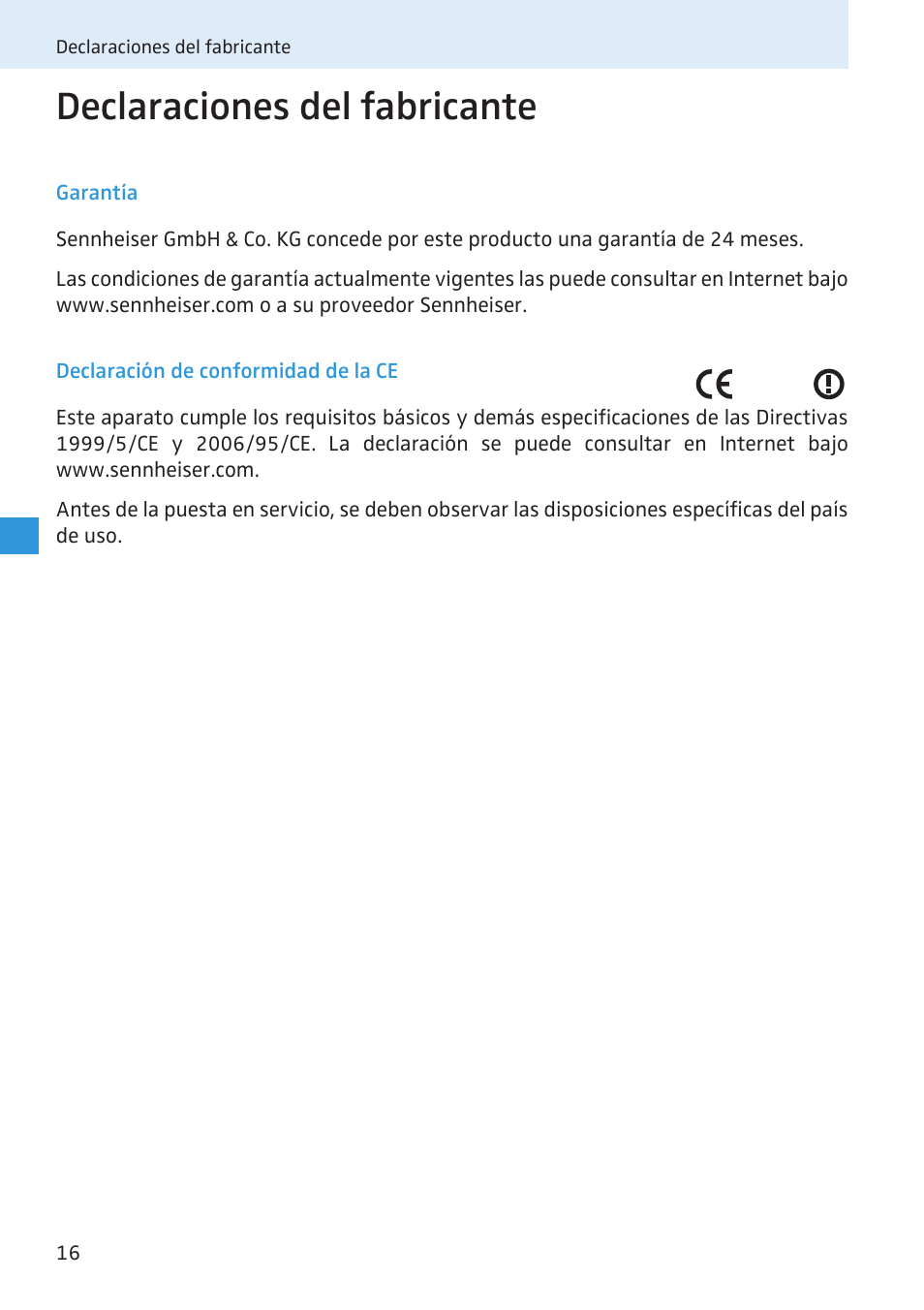 Declaraciones del fabricante

Declaraciones del fabricante

Garantía

Sennheiser GmbH & Co. KG concede por este producto una garantía de 24 meses.

Las condiciones de garantía actualmente vigentes las puede consultar en Internet bajo www.sennheiser.com o a su proveedor Sennheiser.

Declaración de conformidad de la CE

CE

Este aparato cumple los requisitos básicos y demás especificaciones de las Directivas 1999/5/CE y 2006/95/CE. La declaración se puede consultar en Internet bajo www.sennheiser.com.

Antes de la puesta en servicio, se deben observar las disposiciones específicas del país de uso.

16